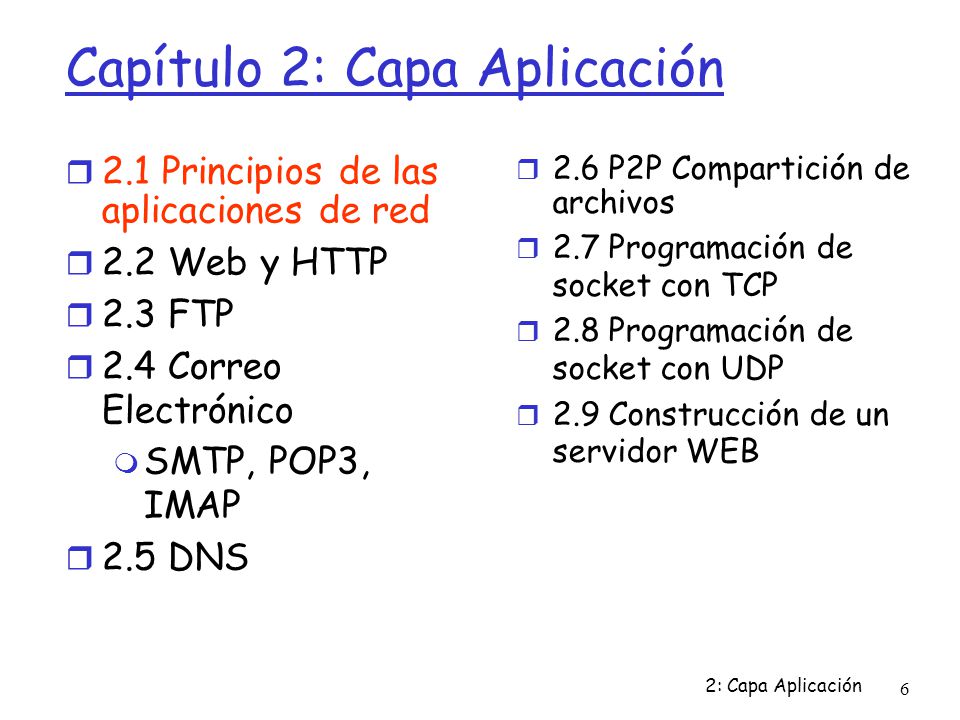 Capítulo 2: Capa Aplicación

2.1 Principios de las aplicaciones de red
2.2 Web y HTTP
2.3 FTP
2.4 Correo Electrónico
SMTP, POP3, IMAP
2.5 DNS

2.6 P2P Compartición de archivos
2.7 Programación de socket con TCP
2.8 Programación de socket con UDP
2.9 Construcción de un servidor WEB

2: Capa Aplicación 6